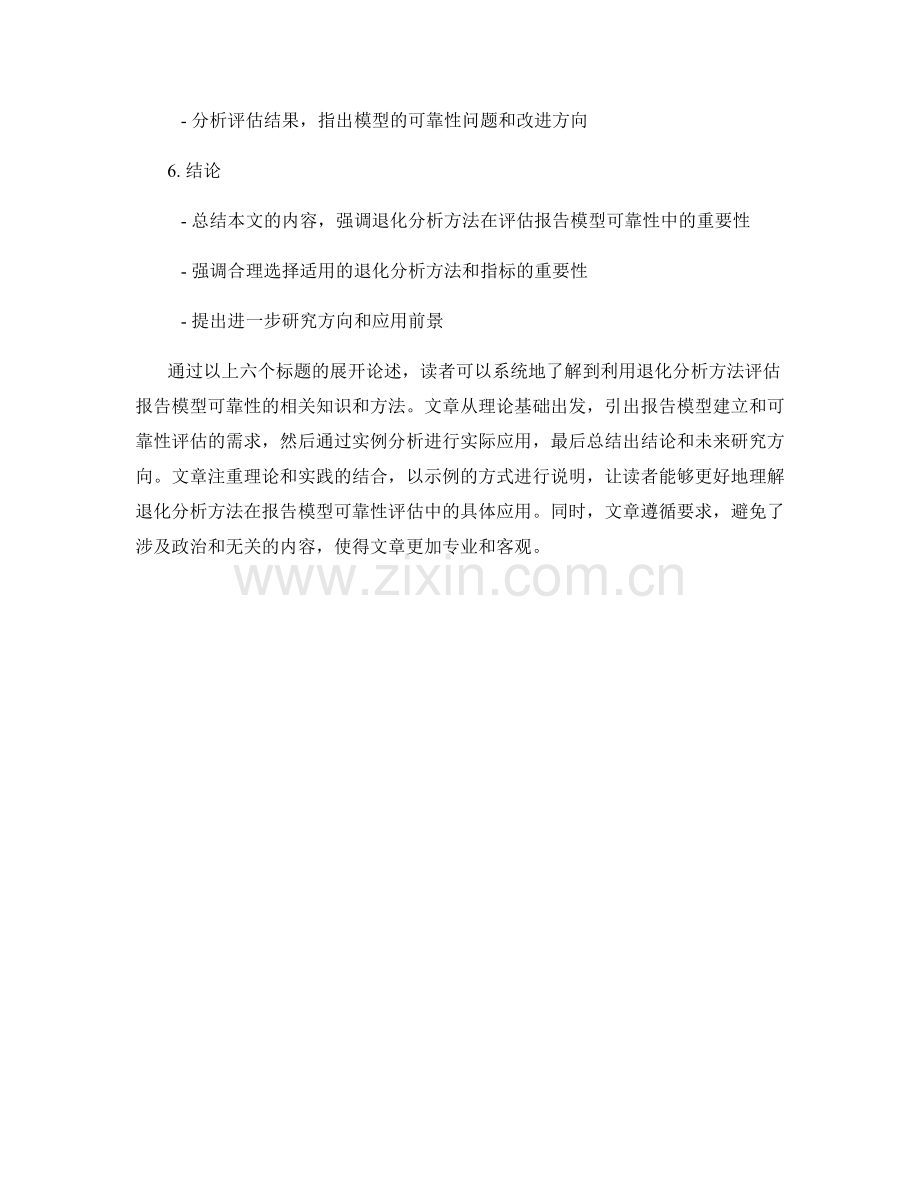 - 分析评估结果，指出模型的可靠性问题和改进方向

6. 结论

- 总结本文的内容，强调退化分析方法在评估报告模型可靠性中的重要性

- 强调合理选择适用的退化分析方法和指标的重要性

- 提出进一步研究方向和应用前景

通过以上六个标题的展开论述，读者可以系统地了解到利用退化分析方法评估报告模型可靠性的相关知识和方法。文章从理论基础出发，引出报告模型建立和可靠性评估的需求，然后通过实例分析进行实际应用，最后总结出结论和未来研究方向。文章注重理论和实践的结合，以示例的方式进行说明，让读者能够更好地理解退化分析方法在报告模型可靠性评估中的具体应用。同时，文章遵循要求，避免了涉及政治和无关的内容，使得文章更加专业和客观。

www.zixin.com.cn